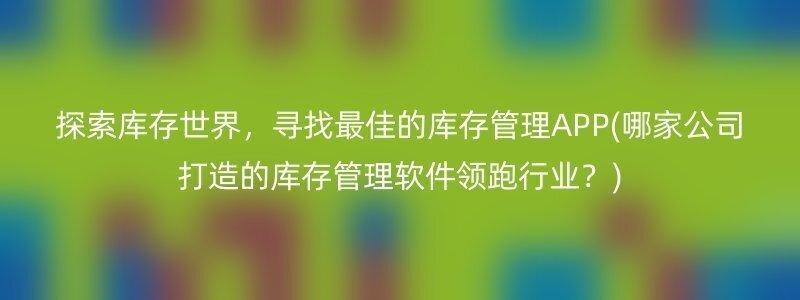 探索库存世界，寻找最佳的库存管理APP(哪家公司打造的库存管理软件领跑行业？)